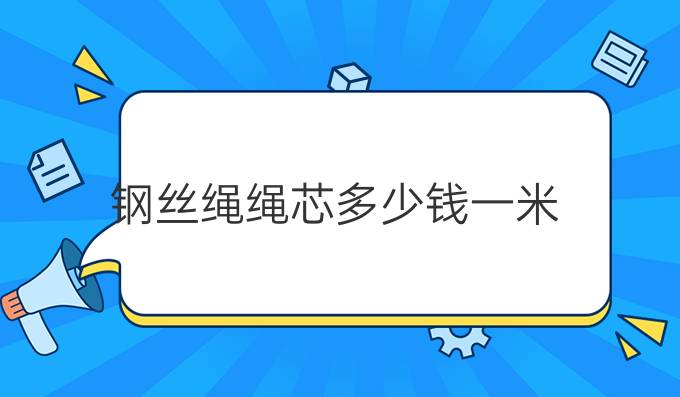 钢丝绳绳芯多少钱一米